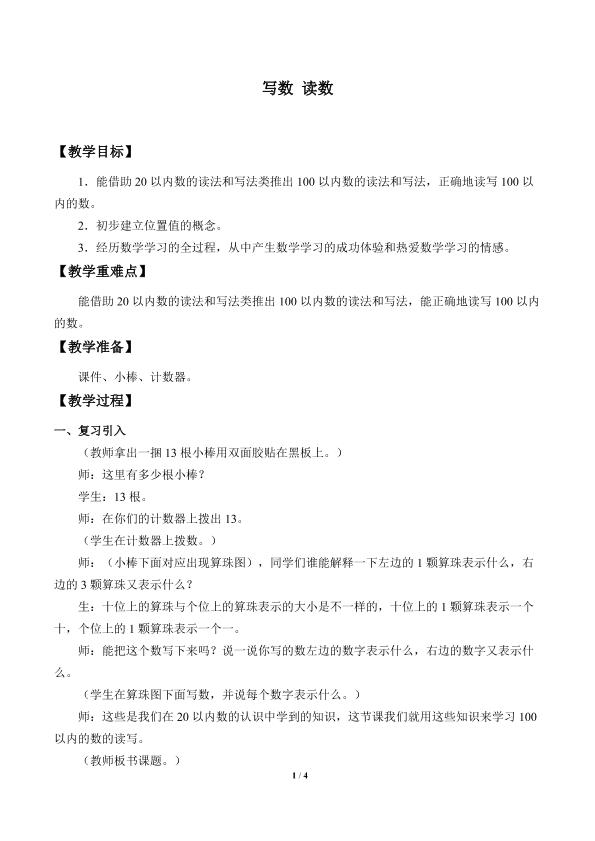 写数 读数

【教学目标】

1．能借助20以内数的读法和写法类推出100以内数的读法和写法，正确地读写100以内的数。

2．初步建立位置值的概念。

3．经历数学学习的全过程，从中产生数学学习的成功体验和热爱数学学习的情感。

【教学重难点】

能借助20以内数的读法和写法类推出100以内数的读法和写法，能正确地读写100以内的数。

【教学准备】

课件、小棒、计数器。

【教学过程】

一、复习引入

（教师拿出一捆13根小棒用双面胶贴在黑板上。）

师：这里有多少根小棒？

学生：13根。

师：在你们的计数器上拨出13。

（学生在计数器上拨数。）

师：（小棒下面对应出现算珠图），同学们谁能解释一下左边的1颗算珠表示什么，右边的3颗算珠又表示什么？

生：十位上的算珠与个位上的算珠表示的大小是不一样的，十位上的1颗算珠表示一个十，个位上的1颗算珠表示一个一。

师：能把这个数写下来吗？说一说你写的数左边的数字表示什么，右边的数字又表示什么。

（学生在算珠图下面写数，并说每个数字表示什么。）

师：这些是我们在20以内数的认识中学到的知识，这节课我们就用这些知识来学习100以内的数的读写。

（教师板书课题。）

1 / 4